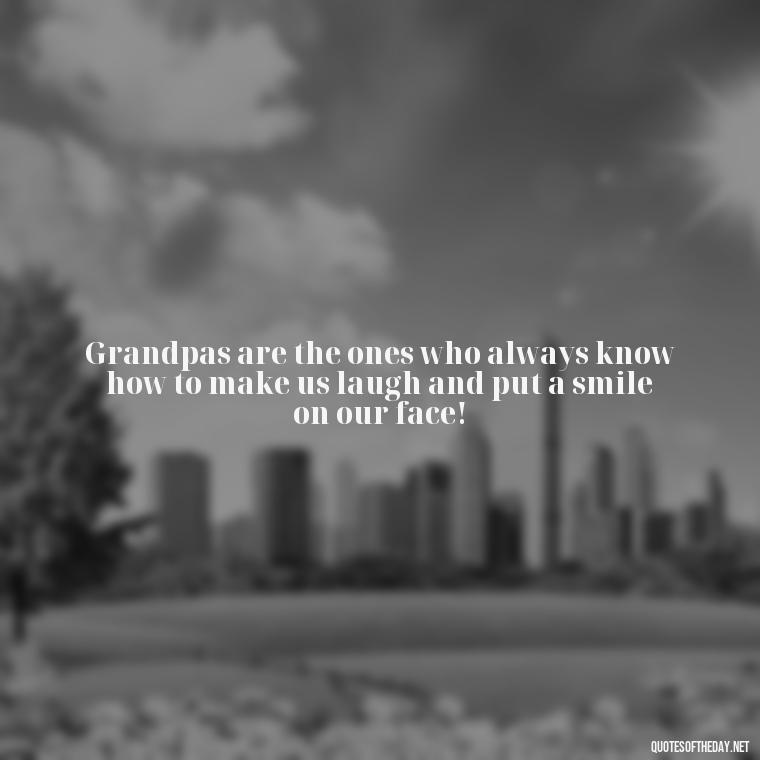 Grandpas are the ones who always know how to make us laugh and put a smile on our face!

QUOTESOFTHEDAY.NET